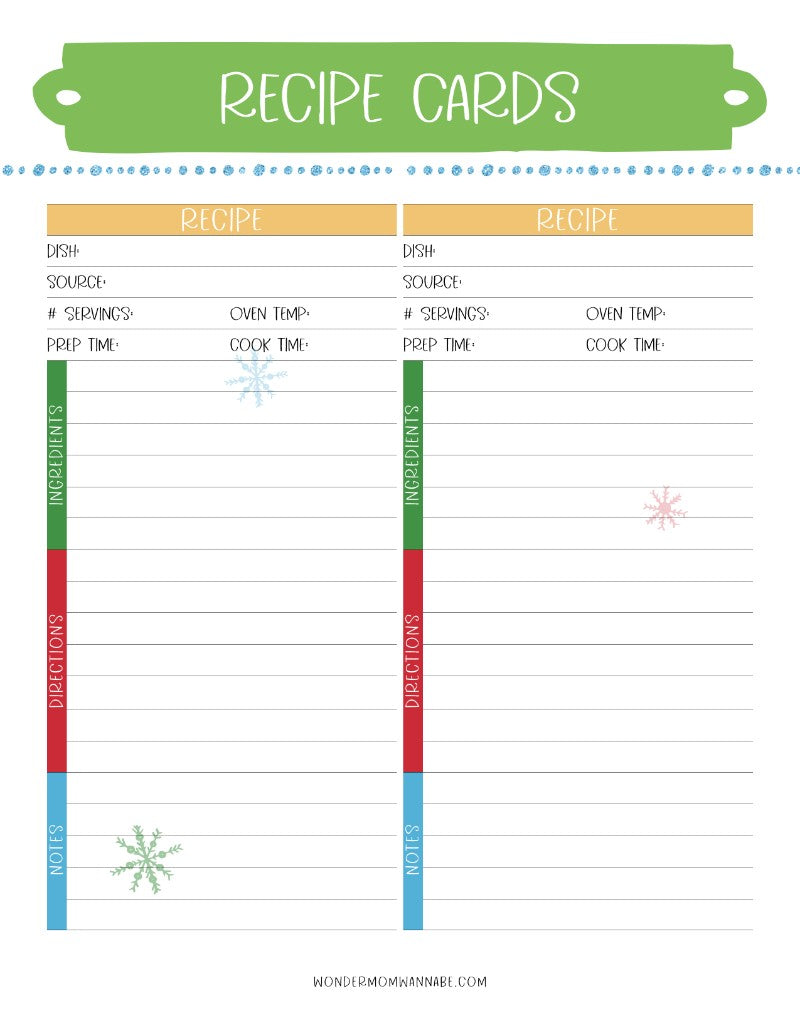 RECIPE CARDS

RECIPE

DISH:

SOURCE:

# SERVINGS: OVEN TEMP:

PREP TIME: COOK TIME:

INGREDIENTS

DIRECTIONS

NOTES

RECIPE

DISH:

SOURCE:

# SERVINGS: OVEN TEMP:

PREP TIME: COOK TIME:

INGREDIENTS

DIRECTIONS

NOTES

WONDERMOMWANNABE.COM